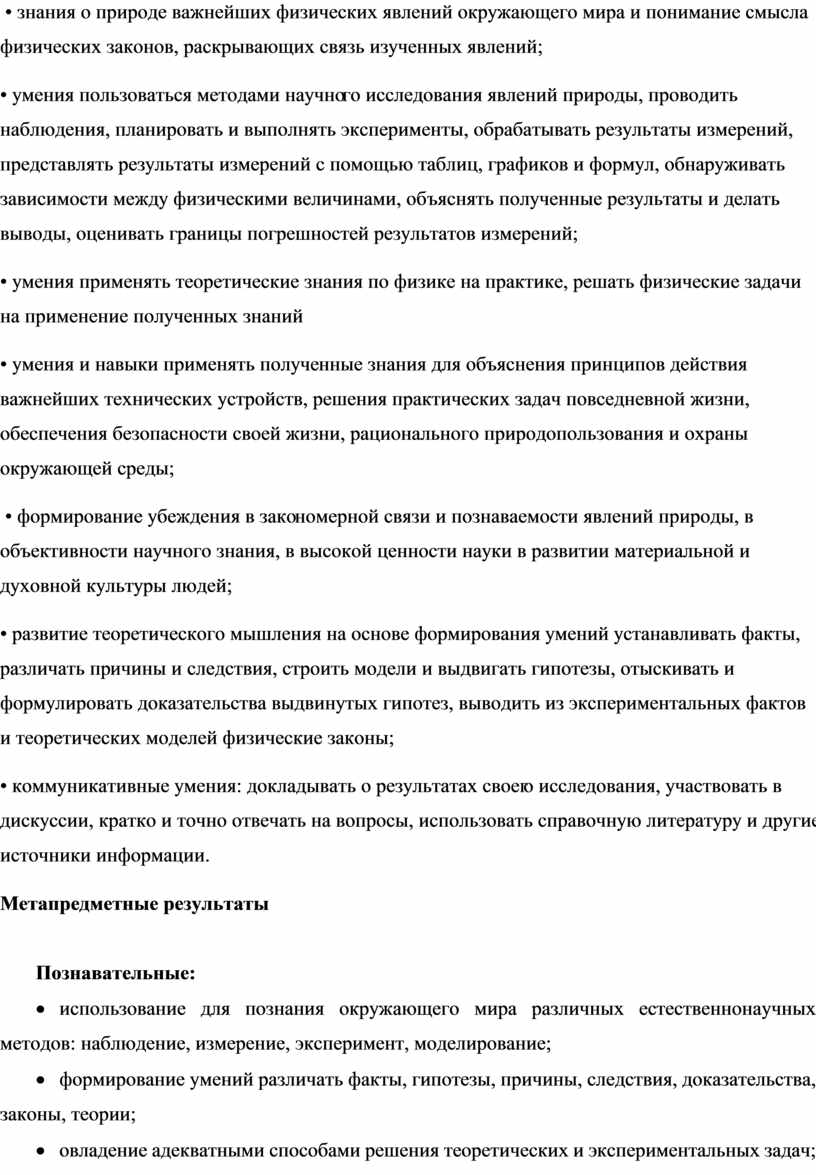 • знания о природе важнейших физических явлений окружающего мира и понимание смысла физических законов, раскрывающих связь изученных явлений;

• умения пользоваться методами научного исследования явлений природы, проводить наблюдения, планировать и выполнять эксперименты, обрабатывать результаты измерений, представлять результаты измерений с помощью таблиц, графиков и формул, обнаруживать зависимости между физическими величинами, объяснять полученные результаты и делать выводы, оценивать границы погрешностей результатов измерений;

• умения применять теоретические знания по физике на практике, решать физические задачи на применение полученных знаний

• умения и навыки применять полученные знания для объяснения принципов действия важнейших технических устройств, решения практических задач повседневной жизни, обеспечения безопасности своей жизни, рационального природопользования и охраны окружающей среды;

• формирование убеждения в закономерной связи и познаваемости явлений природы, в объективности научного знания, в высокой ценности науки в развитии материальной и духовной культуры людей;

• развитие теоретического мышления на основе формирования умений устанавливать факты, различать причины и следствия, строить модели и выдвигать гипотезы, отыскивать и формулировать доказательства выдвинутых гипотез, выводить из экспериментальных фактов и теоретических моделей физические законы;

• коммуникативные умения: докладывать о результатах своею исследования, участвовать в дискуссии, кратко и точно отвечать на вопросы, использовать справочную литературу и другие источники информации.

Метапредметные результаты

Познавательные:

• использование для познания окружающего мира различных естественнонаучных методов: наблюдение, измерение, эксперимент, моделирование;

• формирование умений различать факты, гипотезы, причины, следствия, доказательства, законы, теории;

• овладение адекватными способами решения теоретических и экспериментальных задач;